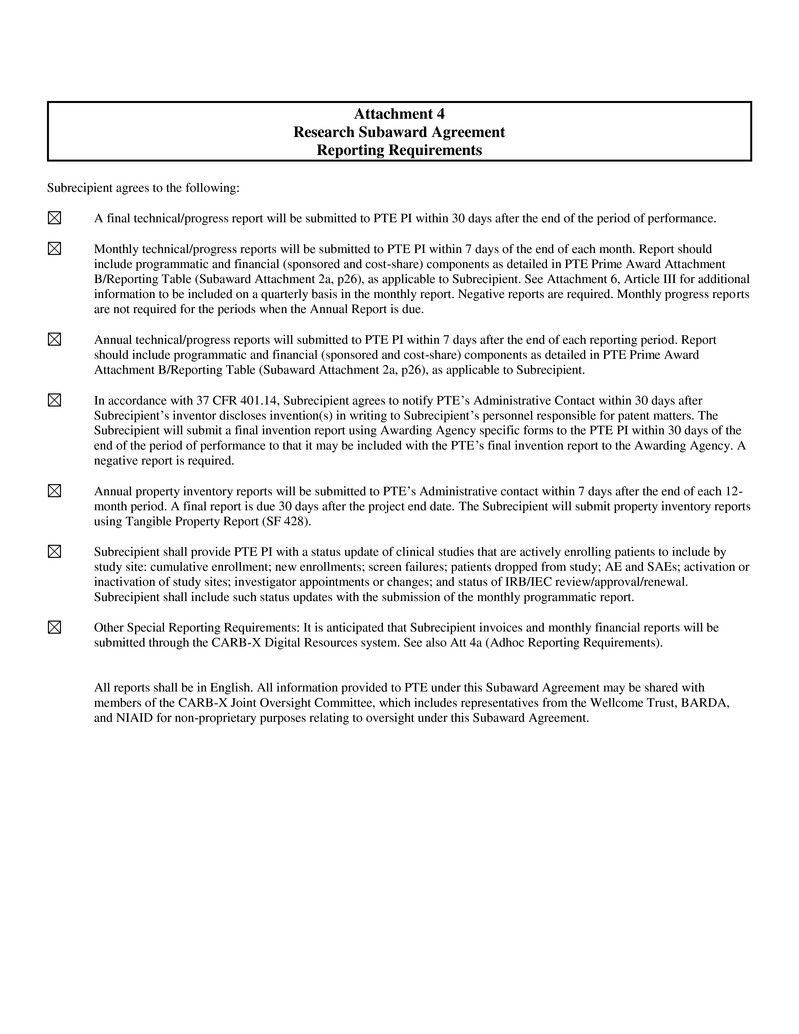 Attachment 4
Research Subaward Agreement
Reporting Requirements

Subrecipient agrees to the following:

☒ A final technical/progress report will be submitted to PTE PI within 30 days after the end of the period of performance.

☒ Monthly technical/progress reports will be submitted to PTE PI within 7 days of the end of each month. Report should include programmatic and financial (sponsored and cost-share) components as detailed in PTE Prime Award Attachment B/Reporting Table (Subaward Attachment 2a, p26), as applicable to Subrecipient. See Attachment 6, Article III for additional information to be included on a quarterly basis in the monthly report. Negative reports are required. Monthly progress reports are not required for the periods when the Annual Report is due.

☒ Annual technical/progress reports will submitted to PTE PI within 7 days after the end of each reporting period. Report should include programmatic and financial (sponsored and cost-share) components as detailed in PTE Prime Award Attachment B/Reporting Table (Subaward Attachment 2a, p26), as applicable to Subrecipient.

☒ In accordance with 37 CFR 401.14, Subrecipient agrees to notify PTE's Administrative Contact within 30 days after Subrecipient's inventor discloses invention(s) in writing to Subrecipient's personnel responsible for patent matters. The Subrecipient will submit a final invention report using Awarding Agency specific forms to the PTE PI within 30 days of the end of the period of performance to that it may be included with the PTE's final invention report to the Awarding Agency. A negative report is required.

☒ Annual property inventory reports will be submitted to PTE's Administrative contact within 7 days after the end of each 12-month period. A final report is due 30 days after the project end date. The Subrecipient will submit property inventory reports using Tangible Property Report (SF 428).

☒ Subrecipient shall provide PTE PI with a status update of clinical studies that are actively enrolling patients to include by study site: cumulative enrollment; new enrollments; screen failures; patients dropped from study; AE and SAEs; activation or inactivation of study sites; investigator appointments or changes; and status of IRB/IEC review/approval/renewal. Subrecipient shall include such status updates with the submission of the monthly programmatic report.

☒ Other Special Reporting Requirements: It is anticipated that Subrecipient invoices and monthly financial reports will be submitted through the CARB-X Digital Resources system. See also Att 4a (Adhoc Reporting Requirements).

All reports shall be in English. All information provided to PTE under this Subaward Agreement may be shared with members of the CARB-X Joint Oversight Committee, which includes representatives from the Wellcome Trust, BARDA, and NIAID for non-proprietary purposes relating to oversight under this Subaward Agreement.